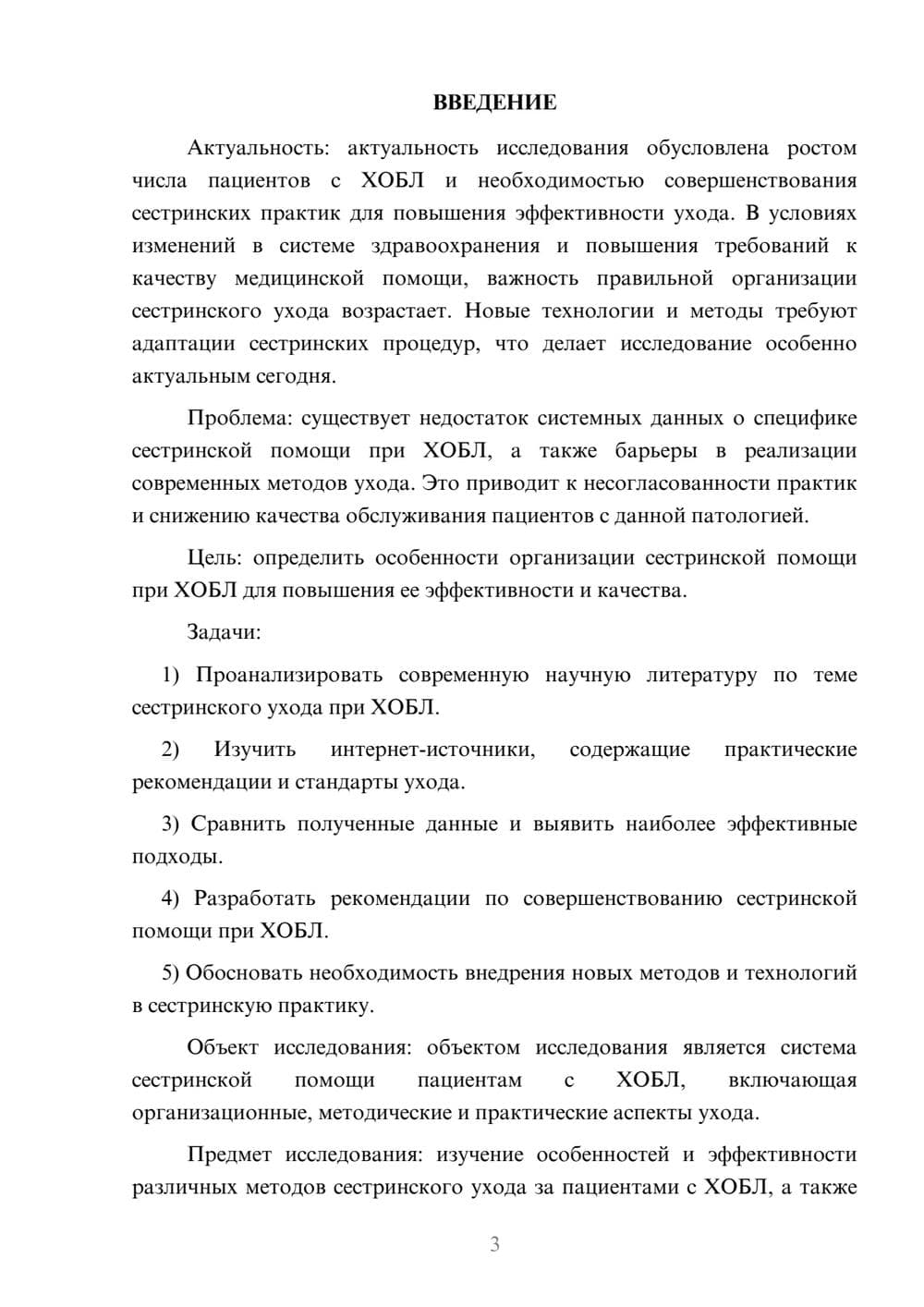 ВВЕДЕНИЕ

Актуальность: актуальность исследования обусловлена ростом числа пациентов с ХОБЛ и необходимостью совершенствования сестринских практик для повышения эффективности ухода. В условиях изменений в системе здравоохранения и повышения требований к качеству медицинской помощи, важность правильной организации сестринского ухода возрастает. Новые технологии и методы требуют адаптации сестринских процедур, что делает исследование особенно актуальным сегодня.

Проблема: существует недостаток системных данных о специфике сестринской помощи при ХОБЛ, а также барьеры в реализации современных методов ухода. Это приводит к несогласованности практик и снижению качества обслуживания пациентов с данной патологией.

Цель: определить особенности организации сестринской помощи при ХОБЛ для повышения ее эффективности и качества.

Задачи:

1) Проанализировать современную научную литературу по теме сестринского ухода при ХОБЛ.

2) Изучить интернет-источники, содержащие практические рекомендации и стандарты ухода.

3) Сравнить полученные данные и выявить наиболее эффективные подходы.

4) Разработать рекомендации по совершенствованию сестринской помощи при ХОБЛ.

5) Обосновать необходимость внедрения новых методов и технологий в сестринскую практику.

Объект исследования: объектом исследования является система сестринской помощи пациентам с ХОБЛ, включающая организационные, методические и практические аспекты ухода.

Предмет исследования: изучение особенностей и эффективности различных методов сестринского ухода за пациентами с ХОБЛ, а также

3